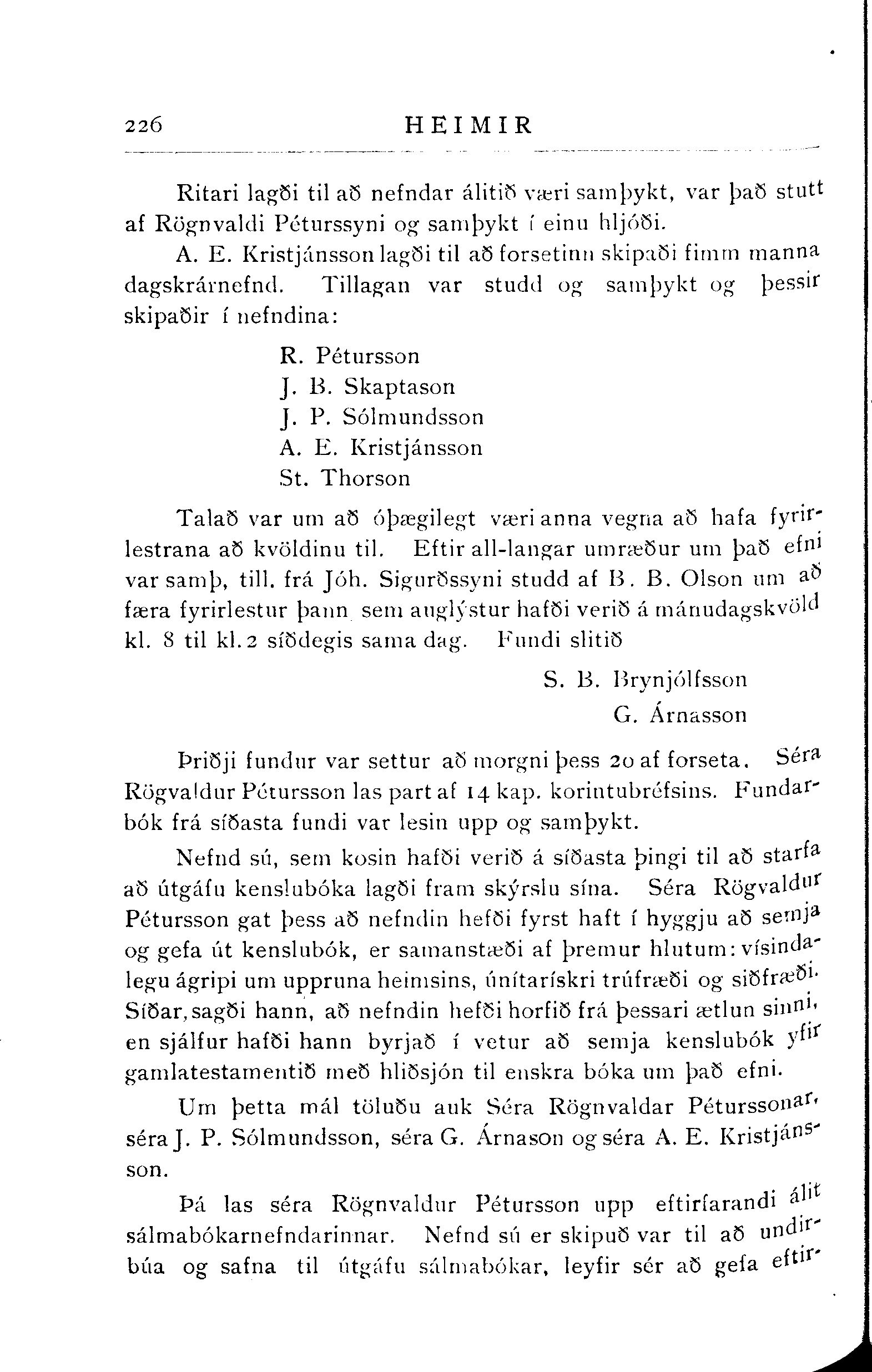 226 HEIMIR

Ritari lagði til að nefndar álitið væri samþykt, var það stutt af Rögnvaldi Péturssyni og samþykt í einu hljóði.

A. E. Kristjánsson lagði til að forsetinn skipaði fimm manna dagskrárnefnd. Tillagan var studd og samþykt og þessir skipaðir í nefndina:

R. Pétursson
J. B. Skaptason
J. P. Sólmundsson
A. E. Kristjánsson
St. Thorson

Talað var um að óþægilegt væri anna vegna að hafa fyrirlestrana að kvöldinu til. Eftir all-langar umræður um það efni var samþ, till. frá Jóh. Sigurðssyni studd af B. B. Olson um að færa fyrirlestur þann sem auglýstur hafði verið á mánudagskvöld kl. 8 til kl. 2 síðdegis sama dag. Fundi slitið

S. B. Brynjólfsson
G. Árnasson

Þriðji fundur var settur að morgni þess 20 af forseta. Séra Rögvaldur Pétursson las part af 14 kap. korintubréfsins. Fundarbók frá síðasta fundi var lesin upp og samþykt.

Nefnd sú, sem kosin hafði verið á síðasta þingi til að starfa að útgáfu kenslubóka lagði fram skýrslu sína. Séra Rögvaldur Pétursson gat þess að nefndin hefði fyrst haft í hyggju að semja og gefa út kenslubók, er samanstæði af þremur hlutum: vísindalegu ágripi um uppruna heimsins, únítarískri trúfræði og siðfræði. Síðar, sagði hann, að nefndin hefði horfið frá þessari ætlun sinni, en sjálfur hafði hann byrjað í vetur að semja kenslubók yfir gamlatestamentið með hliðsjón til enskra bóka um það efni.

Um þetta mál töluðu auk Séra Rögnvaldar Péturssonar, séra J. P. Sólmundsson, séra G. Árnason og séra A. E. Kristjánsson.

Þá las séra Rögnvaldur Pétursson upp eftirfarandi álit sálmabókarnefndarinnar. Nefnd sú er skipuð var til að undirbúa og safna til útgáfu sálmabókar, leyfir sér að gefa eftir-